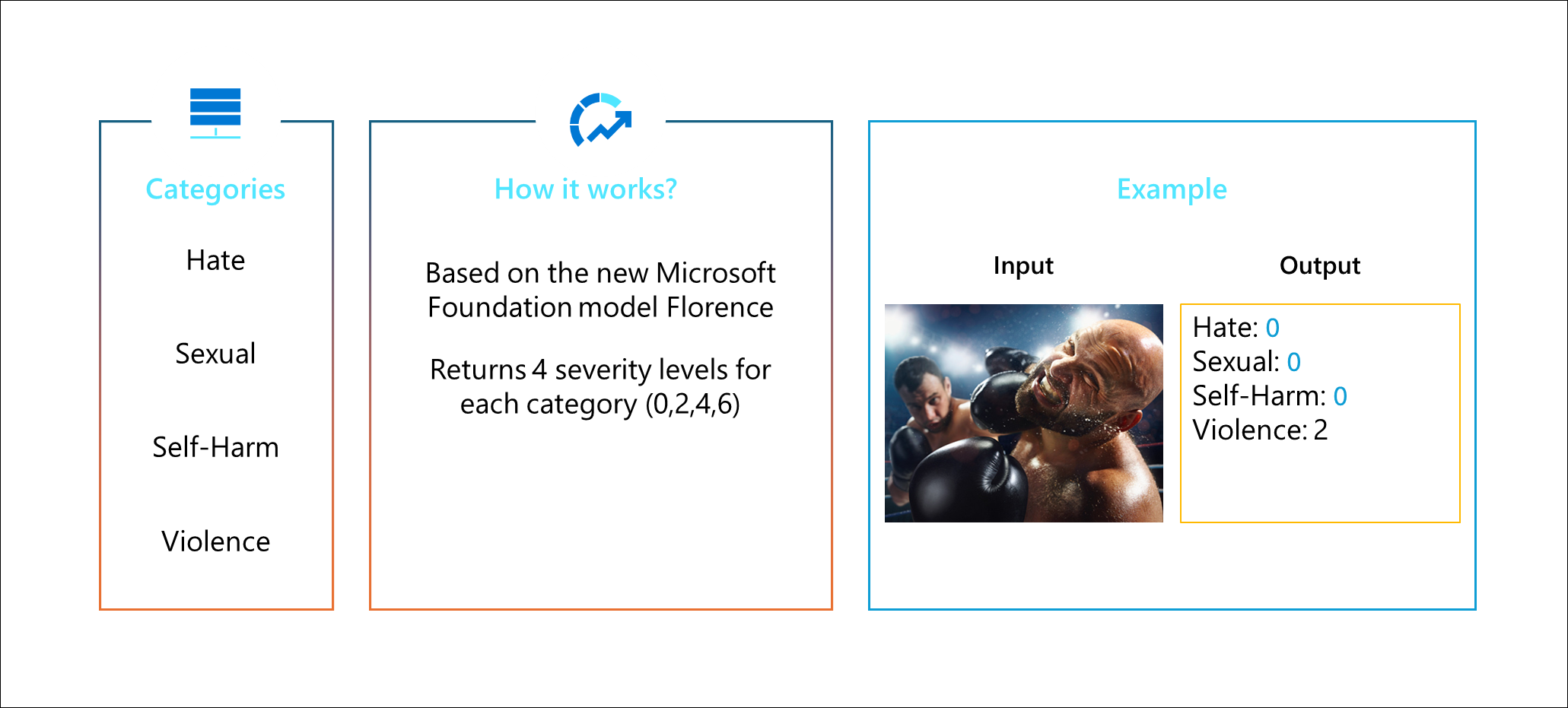 Categories

Hate

Sexual

Self-Harm

Violence

How it works?

Based on the new Microsoft Foundation model Florence

Returns 4 severity levels for each category (0,2,4,6)

Example

Input

Output

Hate: 0
Sexual: 0
Self-Harm: 0
Violence: 2